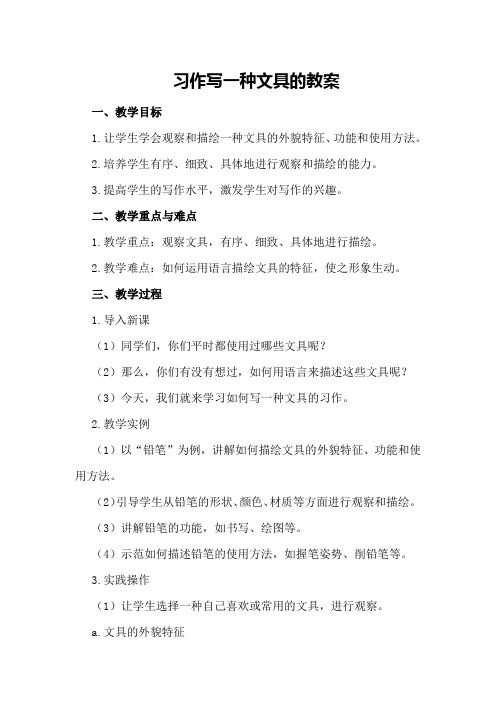 习作写一种文具的教案

一、教学目标

1.让学生学会观察和描绘一种文具的外貌特征、功能和使用方法。

2.培养学生有序、细致、具体地进行观察和描绘的能力。

3.提高学生的写作水平，激发学生对写作的兴趣。

二、教学重点与难点

1.教学重点：观察文具，有序、细致、具体地进行描绘。

2.教学难点：如何运用语言描绘文具的特征，使之形象生动。

三、教学过程

1.导入新课

（1）同学们，你们平时都使用过哪些文具呢？

（2）那么，你们有没有想过，如何用语言来描述这些文具呢？

（3）今天，我们就来学习如何写一种文具的习作。

2.教学实例

（1）以“铅笔”为例，讲解如何描绘文具的外貌特征、功能和使用方法。

（2）引导学生从铅笔的形状、颜色、材质等方面进行观察和描绘。

（3）讲解铅笔的功能，如书写、绘图等。

（4）示范如何描述铅笔的使用方法，如握笔姿势、削铅笔等。

3.实践操作

（1）让学生选择一种自己喜欢或常用的文具，进行观察。

a.文具的外貌特征